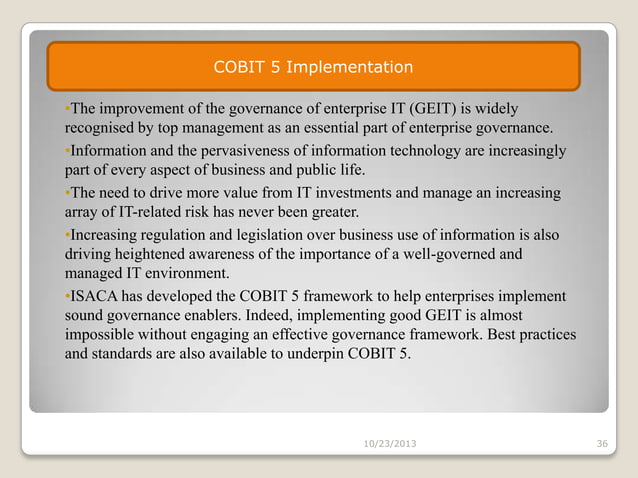 COBIT 5 Implementation

•The improvement of the governance of enterprise IT (GEIT) is widely recognised by top management as an essential part of enterprise governance.

•Information and the pervasiveness of information technology are increasingly part of every aspect of business and public life.

•The need to drive more value from IT investments and manage an increasing array of IT-related risk has never been greater.

•Increasing regulation and legislation over business use of information is also driving heightened awareness of the importance of a well-governed and managed IT environment.

•ISACA has developed the COBIT 5 framework to help enterprises implement sound governance enablers. Indeed, implementing good GEIT is almost impossible without engaging an effective governance framework. Best practices and standards are also available to underpin COBIT 5.

10/23/2013

36